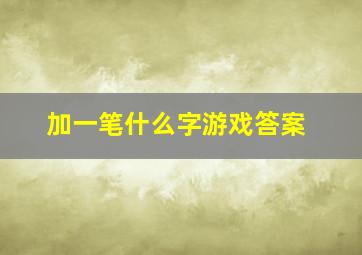 加一笔什么字游戏答案